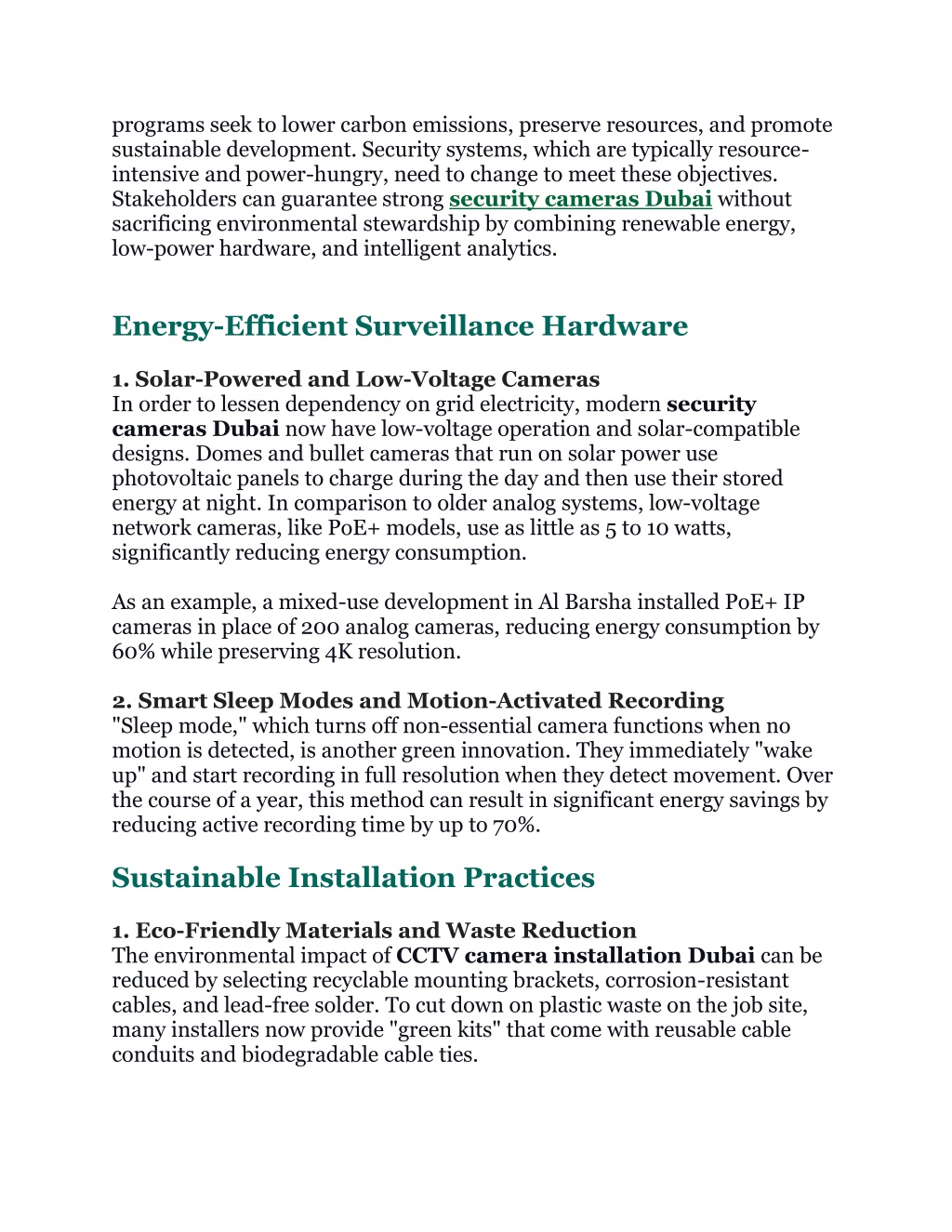 programs seek to lower carbon emissions, preserve resources, and promote sustainable development. Security systems, which are typically resource-intensive and power-hungry, need to change to meet these objectives. Stakeholders can guarantee strong security cameras Dubai without sacrificing environmental stewardship by combining renewable energy, low-power hardware, and intelligent analytics.

Energy-Efficient Surveillance Hardware

1. Solar-Powered and Low-Voltage Cameras
In order to lessen dependency on grid electricity, modern security cameras Dubai now have low-voltage operation and solar-compatible designs. Domes and bullet cameras that run on solar power use photovoltaic panels to charge during the day and then use their stored energy at night. In comparison to older analog systems, low-voltage network cameras, like PoE+ models, use as little as 5 to 10 watts, significantly reducing energy consumption.

As an example, a mixed-use development in Al Barsha installed PoE+ IP cameras in place of 200 analog cameras, reducing energy consumption by 60% while preserving 4K resolution.

2. Smart Sleep Modes and Motion-Activated Recording
"Sleep mode," which turns off non-essential camera functions when no motion is detected, is another green innovation. They immediately "wake up" and start recording in full resolution when they detect movement. Over the course of a year, this method can result in significant energy savings by reducing active recording time by up to 70%.

Sustainable Installation Practices

1. Eco-Friendly Materials and Waste Reduction
The environmental impact of CCTV camera installation Dubai can be reduced by selecting recyclable mounting brackets, corrosion-resistant cables, and lead-free solder. To cut down on plastic waste on the job site, many installers now provide "green kits" that come with reusable cable conduits and biodegradable cable ties.